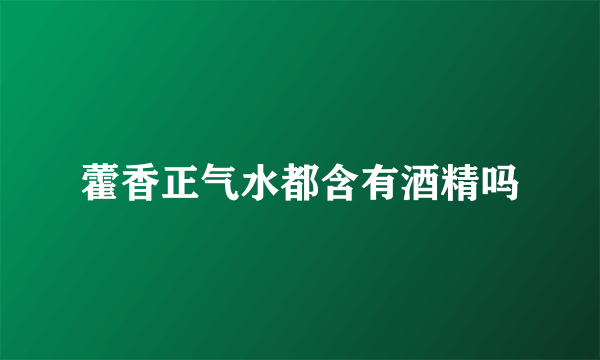 藿香正气水都含有酒精吗